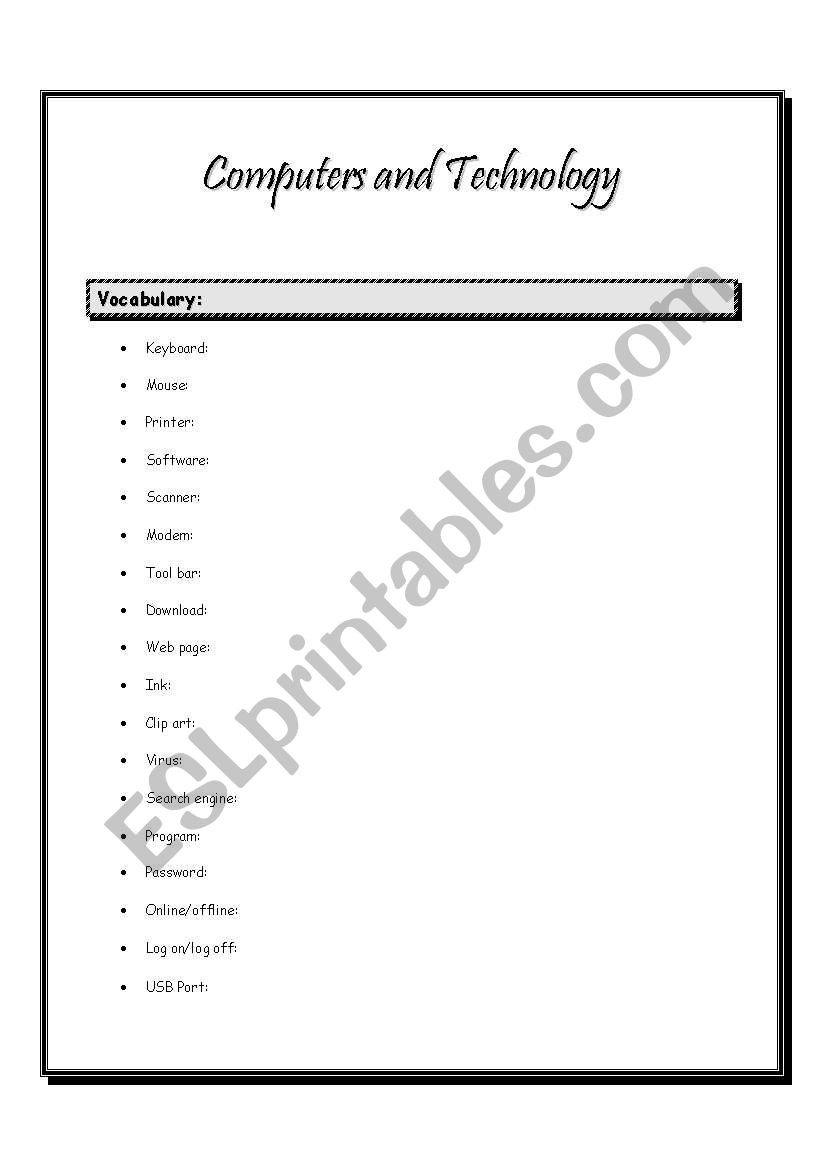 Computers and Technology

Vocabulary:

- Keyboard:
- Mouse:
- Printer:
- Software:
- Scanner:
- Modem:
- Tool bar:
- Download:
- Web page:
- Ink:
- Clip art:
- Virus:
- Search engine:
- Program:
- Password:
- Online/offline:
- Log on/log off:
- USB Port:

ESLprintables.com